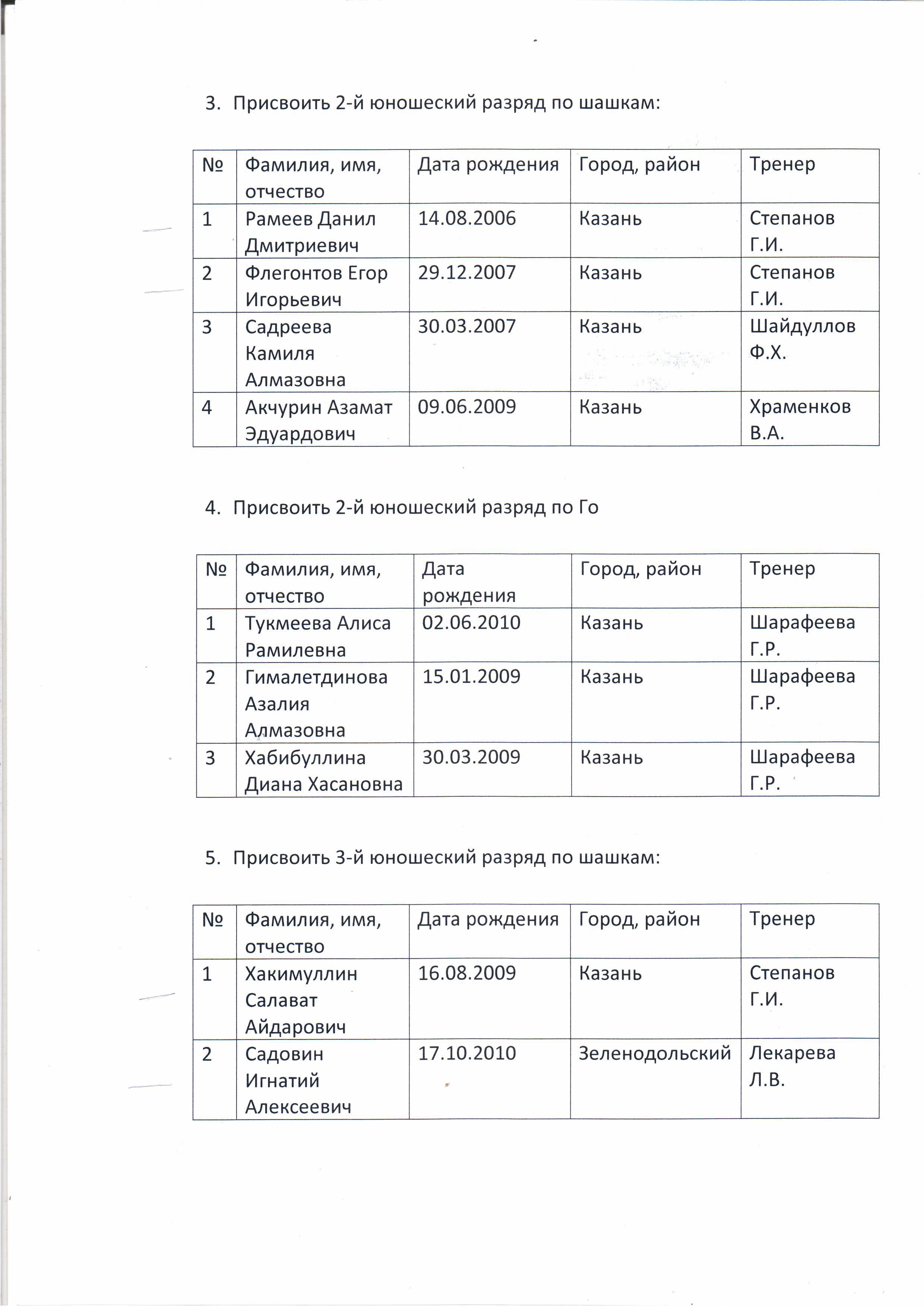 3. Присвоить 2-й юношеский разряд по шашкам:

| № | Фамилия, имя, отчество | Дата рождения | Город, район | Тренер |
|---|---|---|---|---|
| 1 | Рамеев Данил Дмитриевич | 14.08.2006 | Казань | Степанов Г.И. |
| 2 | Флегонтов Егор Игорьевич | 29.12.2007 | Казань | Степанов Г.И. |
| 3 | Садреева Камиля Алмазовна | 30.03.2007 | Казань | Шайдуллов Ф.Х. |
| 4 | Акчурин Азамат Эдуардович | 09.06.2009 | Казань | Храменков В.А. |

4. Присвоить 2-й юношеский разряд по Го

| № | Фамилия, имя, отчество | Дата рождения | Город, район | Тренер |
|---|---|---|---|---|
| 1 | Тукмеева Алиса Рамилевна | 02.06.2010 | Казань | Шарафеева Г.Р. |
| 2 | Гималетдинова Азалия Алмазовна | 15.01.2009 | Казань | Шарафеева Г.Р. |
| 3 | Хабибуллина Диана Хасановна | 30.03.2009 | Казань | Шарафеева Г.Р. |

5. Присвоить 3-й юношеский разряд по шашкам:

| № | Фамилия, имя, отчество | Дата рождения | Город, район | Тренер |
|---|---|---|---|---|
| 1 | Хакимуллин Салават Айдарович | 16.08.2009 | Казань | Степанов Г.И. |
| 2 | Садовин Игнатий Алексеевич | 17.10.2010 | Зеленодольский | Лекарева Л.В. |